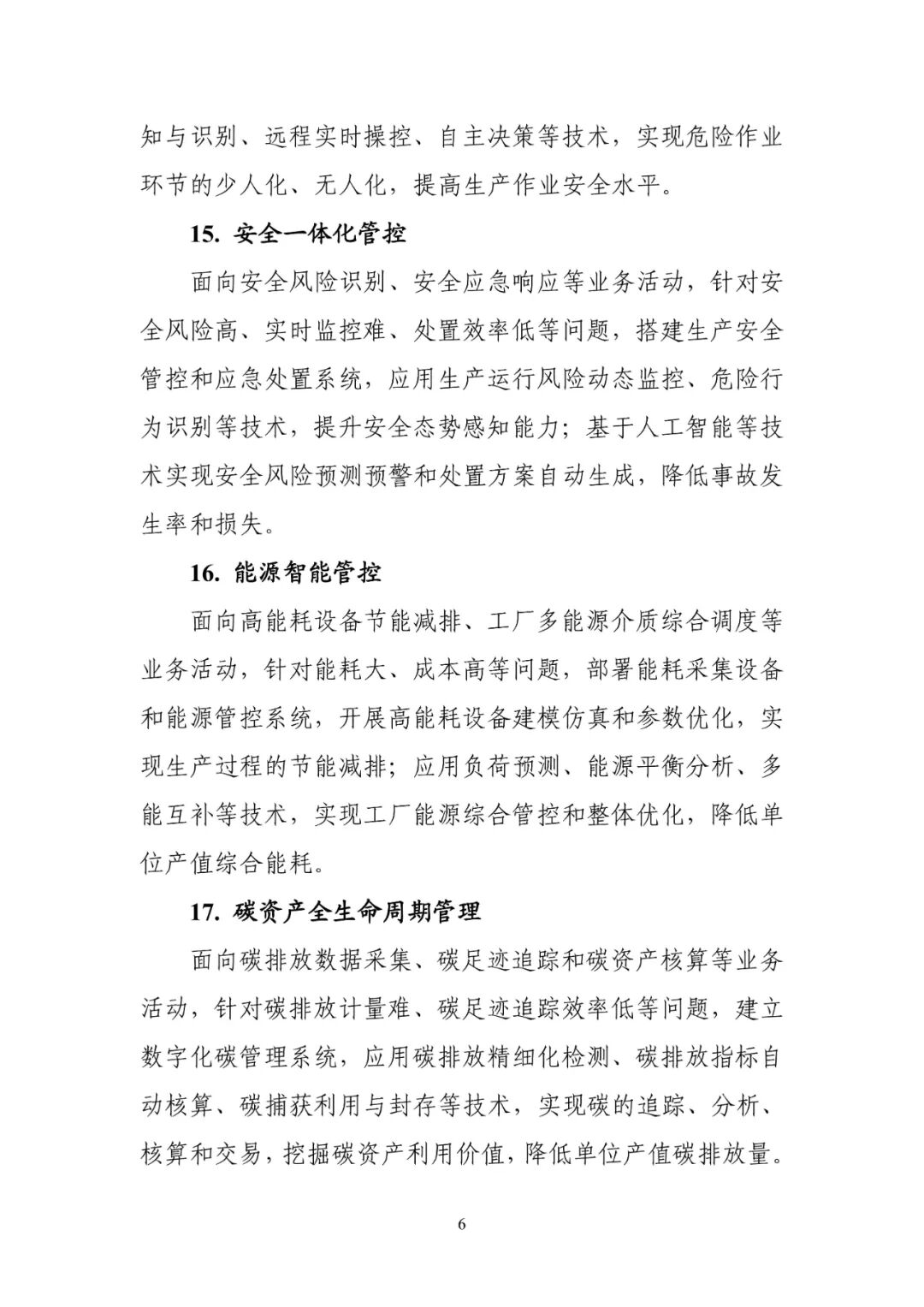 知与识别、远程实时操控、自主决策等技术，实现危险作业环节的少人化、无人化，提高生产作业安全水平。

15. 安全一体化管控

面向安全风险识别、安全应急响应等业务活动，针对安全风险高、实时监控难、处置效率低等问题，搭建生产安全管控和应急处置系统，应用生产运行风险动态监控、危险行为识别等技术，提升安全态势感知能力；基于人工智能等技术实现安全风险预测预警和处置方案自动生成，降低事故发生率和损失。

16. 能源智能管控

面向高能耗设备节能减排、工厂多能源介质综合调度等业务活动，针对能耗大、成本高等问题，部署能耗采集设备和能源管控系统，开展高能耗设备建模仿真和参数优化，实现生产过程的节能减排；应用负荷预测、能源平衡分析、多能互补等技术，实现工厂能源综合管控和整体优化，降低单位产值综合能耗。

17. 碳资产全生命周期管理

面向碳排放数据采集、碳足迹追踪和碳资产核算等业务活动，针对碳排放计量难、碳足迹追踪效率低等问题，建立数字化碳管理系统，应用碳排放精细化检测、碳排放指标自动核算、碳捕获利用与封存等技术，实现碳的追踪、分析、核算和交易，挖掘碳资产利用价值，降低单位产值碳排放量。

6